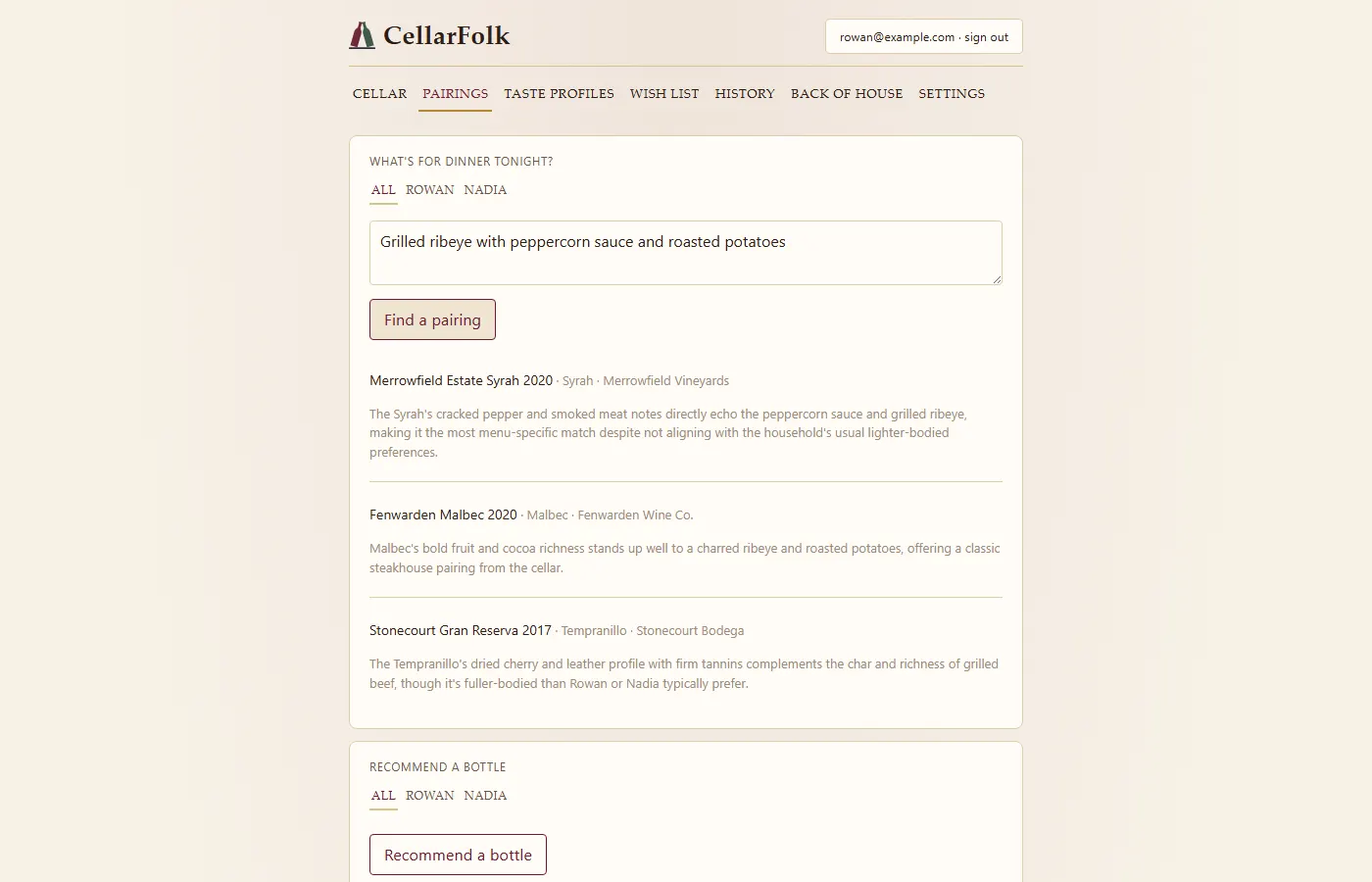 CellarFolk

rowan@example.com · sign out

CELLAR PAIRINGS TASTE PROFILES WISH LIST HISTORY BACK OF HOUSE SETTINGS

WHAT'S FOR DINNER TONIGHT?

ALL ROWAN NADIA

Grilled ribeye with peppercorn sauce and roasted potatoes

Find a pairing

Merrowfield Estate Syrah 2020 · Syrah · Merrowfield Vineyards

The Syrah's cracked pepper and smoked meat notes directly echo the peppercorn sauce and grilled ribeye, making it the most menu-specific match despite not aligning with the household's usual lighter-bodied preferences.

Fenwarden Malbec 2020 · Malbec · Fenwarden Wine Co.

Malbec's bold fruit and cocoa richness stands up well to a charred ribeye and roasted potatoes, offering a classic steakhouse pairing from the cellar.

Stonecourt Gran Reserva 2017 · Tempranillo · Stonecourt Bodega

The Tempranillo's dried cherry and leather profile with firm tannins complements the char and richness of grilled beef, though it's fuller-bodied than Rowan or Nadia typically prefer.

RECOMMEND A BOTTLE

ALL ROWAN NADIA

Recommend a bottle